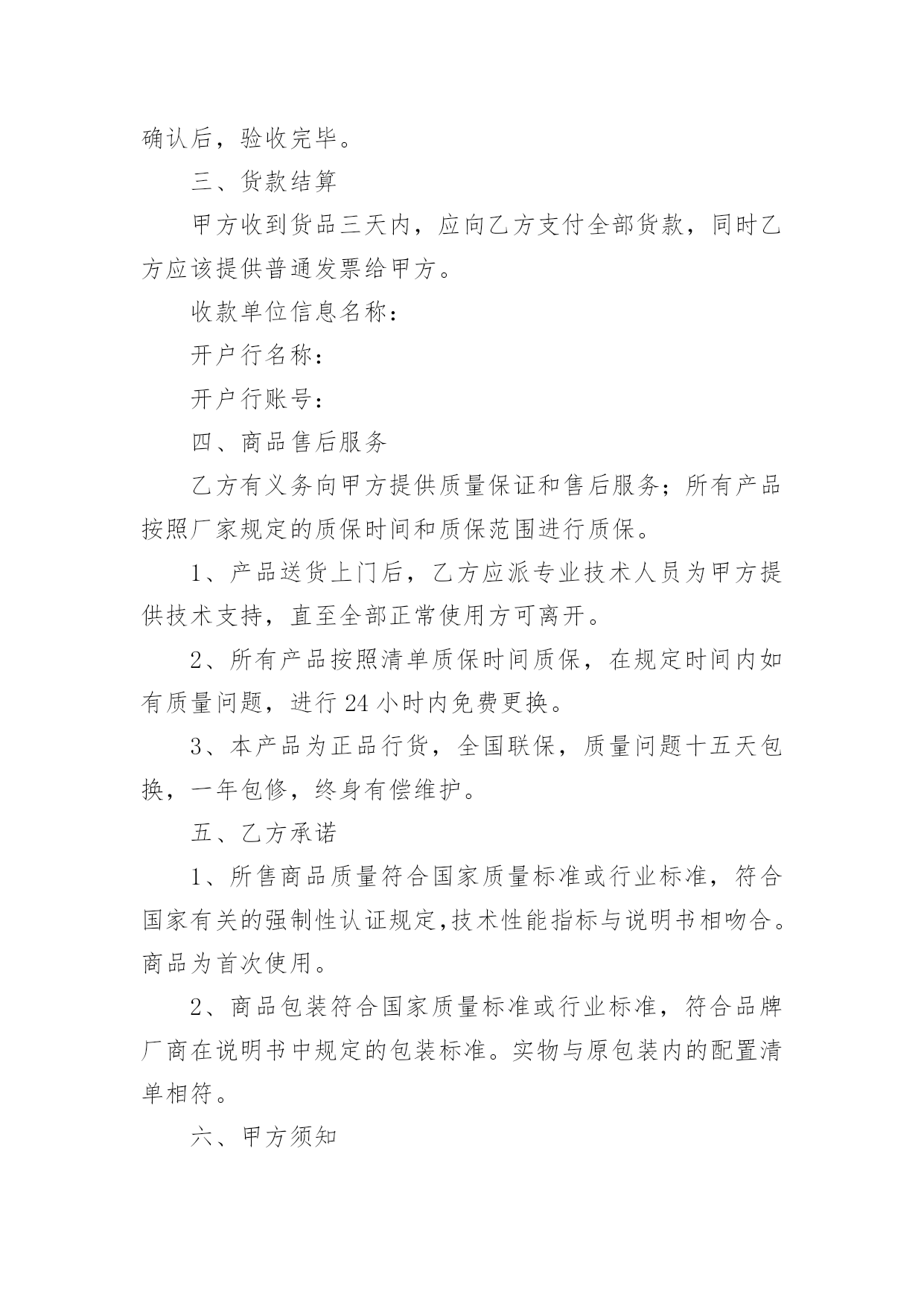 确认后，验收完毕。

三、货款结算

甲方收到货品三天内，应向乙方支付全部货款，同时乙方应该提供普通发票给甲方。

收款单位信息名称：

开户行名称：

开户行账号：

四、商品售后服务

乙方有义务向甲方提供质量保证和售后服务；所有产品按照厂家规定的质保时间和质保范围进行质保。

1、产品送货上门后，乙方应派专业技术人员为甲方提供技术支持，直至全部正常使用方可离开。

2、所有产品按照清单质保时间质保，在规定时间内如有质量问题，进行 24 小时内免费更换。

3、本产品为正品行货，全国联保，质量问题十五天包换，一年包修，终身有偿维护。

五、乙方承诺

1、所售商品质量符合国家质量标准或行业标准，符合国家有关的强制性认证规定,技术性能指标与说明书相吻合。商品为首次使用。

2、商品包装符合国家质量标准或行业标准，符合品牌厂商在说明书中规定的包装标准。实物与原包装内的配置清单相符。

六、甲方须知